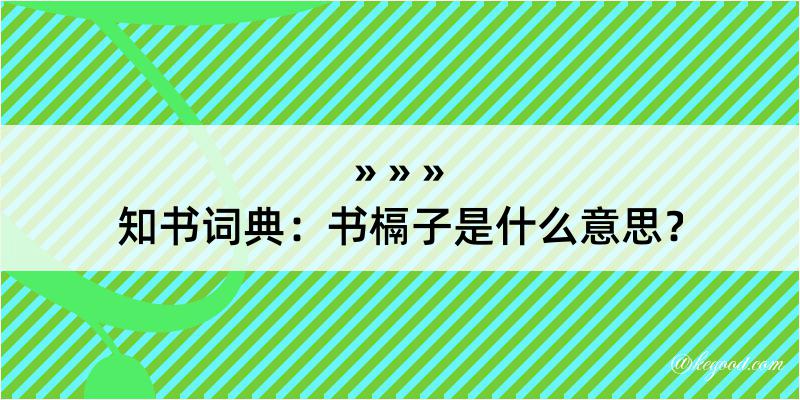 » » »
知书词典：书槅子是什么意思？

@kegood.com